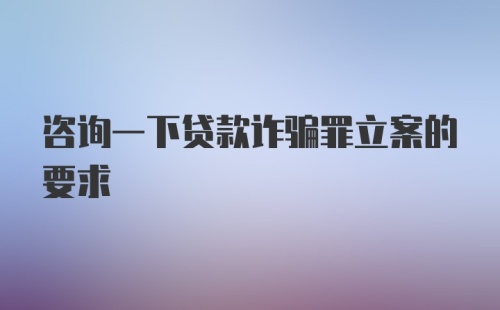 咨询一下贷款诈骗罪立案的要求